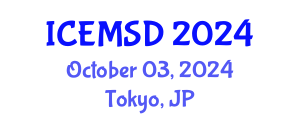 ICEMSD 2024
October 03, 2024
Tokyo, JP